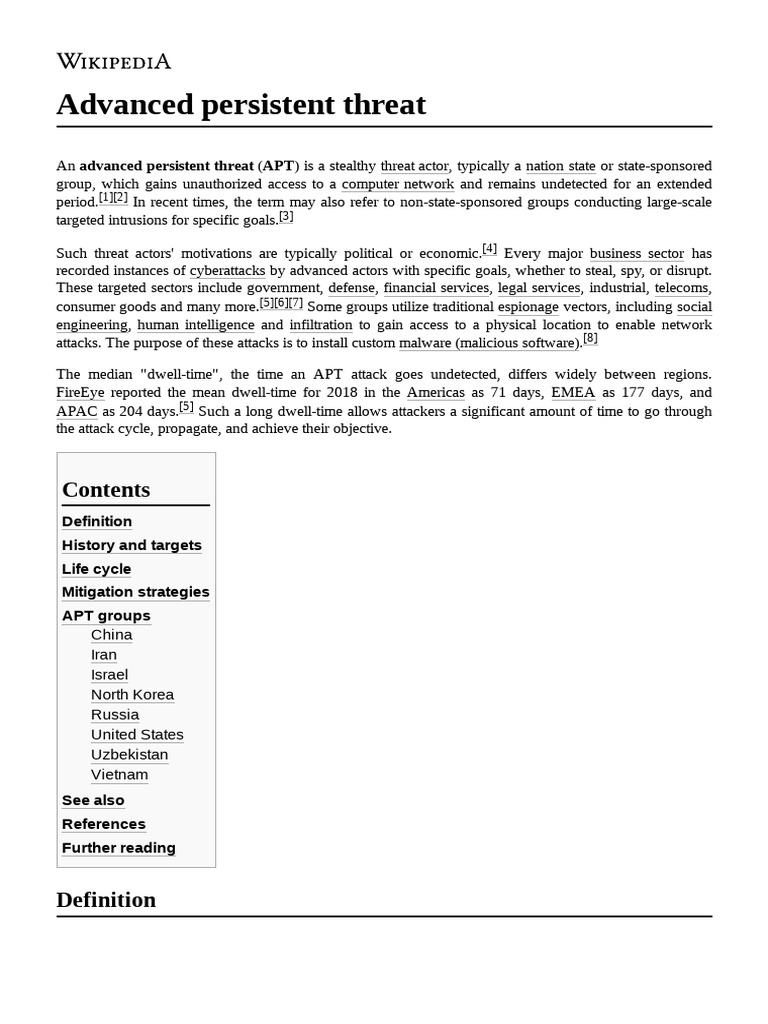 WIKIPEDIA

Advanced persistent threat

An advanced persistent threat (APT) is a stealthy threat actor, typically a nation state or state-sponsored group, which gains unauthorized access to a computer network and remains undetected for an extended period.$^{[1][2]}$ In recent times, the term may also refer to non-state-sponsored groups conducting large-scale targeted intrusions for specific goals.$^{[3]}$

Such threat actors' motivations are typically political or economic.$^{[4]}$ Every major business sector has recorded instances of cyberattacks by advanced actors with specific goals, whether to steal, spy, or disrupt. These targeted sectors include government, defense, financial services, legal services, industrial, telecoms, consumer goods and many more.$^{[5][6][7]}$ Some groups utilize traditional espionage vectors, including social engineering, human intelligence and infiltration to gain access to a physical location to enable network attacks. The purpose of these attacks is to install custom malware (malicious software).$^{[8]}$

The median "dwell-time", the time an APT attack goes undetected, differs widely between regions. FireEye reported the mean dwell-time for 2018 in the Americas as 71 days, EMEA as 177 days, and APAC as 204 days.$^{[5]}$ Such a long dwell-time allows attackers a significant amount of time to go through the attack cycle, propagate, and achieve their objective.

Contents
Definition
History and targets
Life cycle
Mitigation strategies
APT groups
China
Iran
Israel
North Korea
Russia
United States
Uzbekistan
Vietnam
See also
References
Further reading

Definition